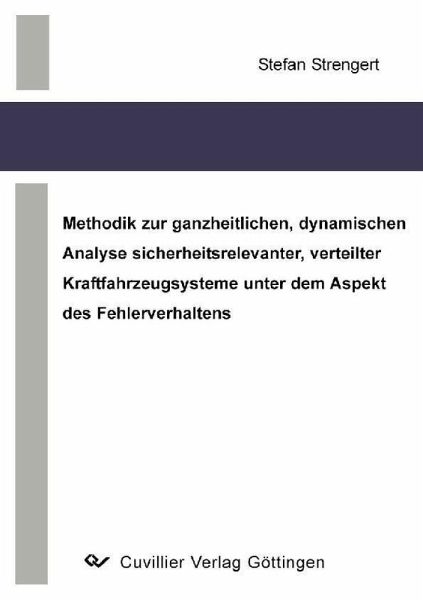 Stefan Strengert

Methodik zur ganzheitlichen, dynamischen Analyse sicherheitsrelevanter, verteilter Kraftfahrzeugsysteme unter dem Aspekt des Fehlerverhaltens

Cuvillier Verlag Göttingen